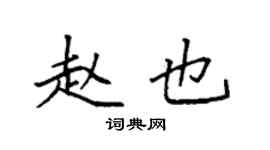 赵也

词典网